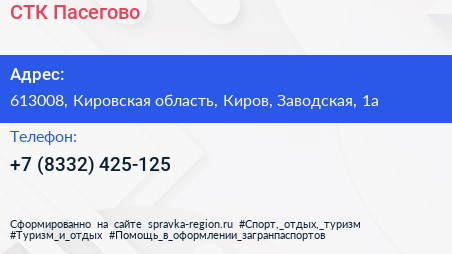 СТК Пасегово

Адрес:

613008, Кировская область, Киров, Заводская, 1а

Телефон:

+7 (8332) 425-125

Сформированно на сайте spravka-region.ru #Спорт,_отдых,_туризм #Туризм_и_отдых #Помощь_в_оформлении_загранпаспортов